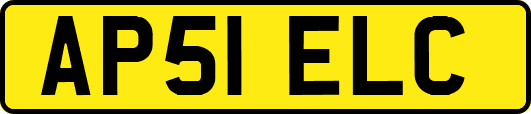 AP51 ELC